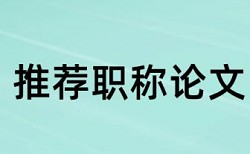 推荐职称论文